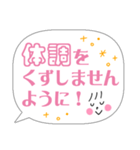 体調を
くずしません
ように！